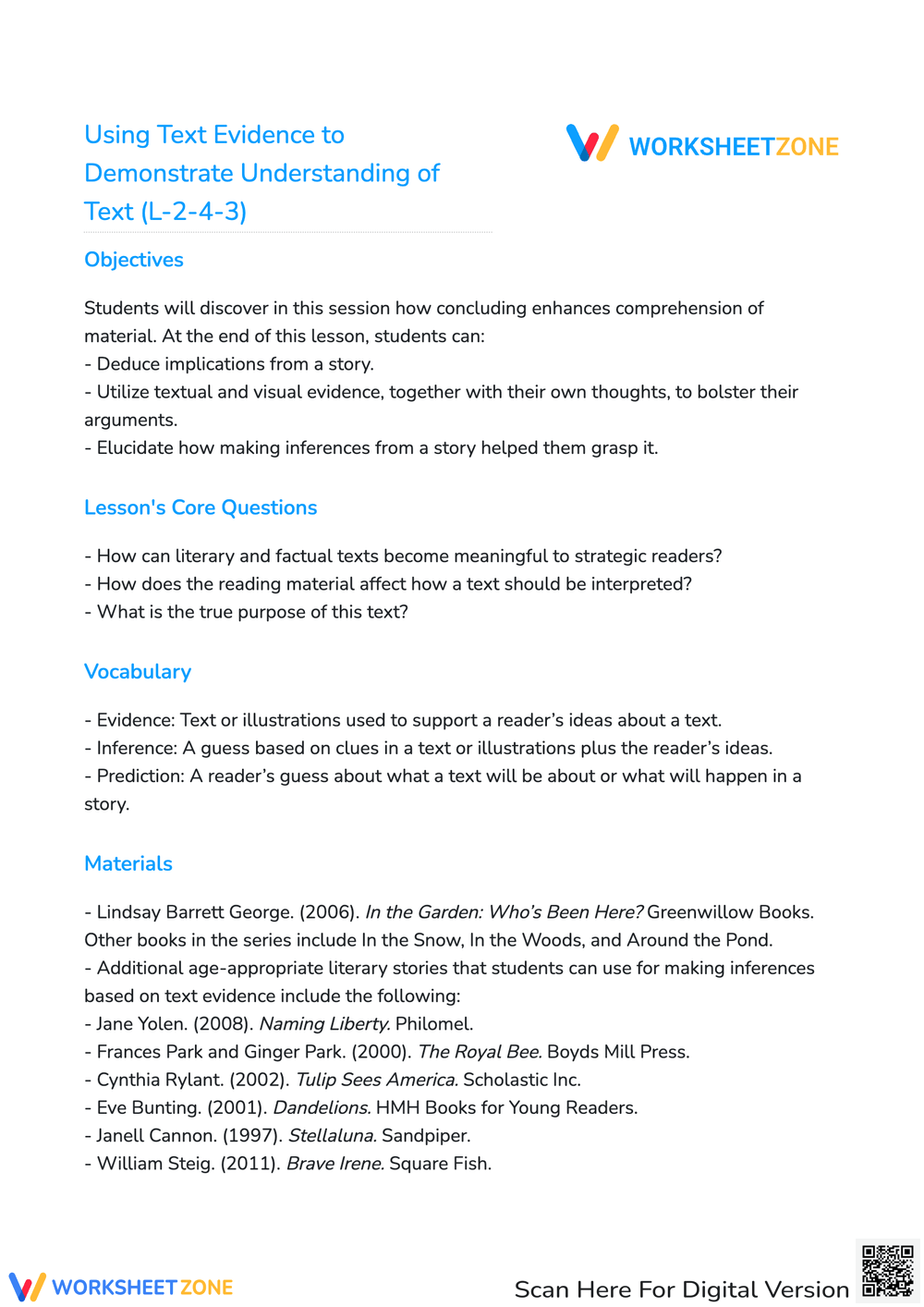 Using Text Evidence to Demonstrate Understanding of Text (L-2-4-3)

WORKSHEETZONE

Objectives

Students will discover in this session how concluding enhances comprehension of material. At the end of this lesson, students can:
- Deduce implications from a story.
- Utilize textual and visual evidence, together with their own thoughts, to bolster their arguments.
- Elucidate how making inferences from a story helped them grasp it.

Lesson's Core Questions

- How can literary and factual texts become meaningful to strategic readers?
- How does the reading material affect how a text should be interpreted?
- What is the true purpose of this text?

Vocabulary

- Evidence: Text or illustrations used to support a reader's ideas about a text.
- Inference: A guess based on clues in a text or illustrations plus the reader's ideas.
- Prediction: A reader's guess about what a text will be about or what will happen in a story.

Materials

- Lindsay Barrett George. (2006). In the Garden: Who's Been Here? Greenwillow Books. Other books in the series include In the Snow, In the Woods, and Around the Pond.
- Additional age-appropriate literary stories that students can use for making inferences based on text evidence include the following:
- Jane Yolen. (2008). Naming Liberty. Philomel.
- Frances Park and Ginger Park. (2000). The Royal Bee. Boyds Mill Press.
- Cynthia Rylant. (2002). Tulip Sees America. Scholastic Inc.
- Eve Bunting. (2001). Dandelions. HMH Books for Young Readers.
- Janell Cannon. (1997). Stellaluna. Sandpiper.
- William Steig. (2011). Brave Irene. Square Fish.

WORKSHEETZONE

Scan Here For Digital Version